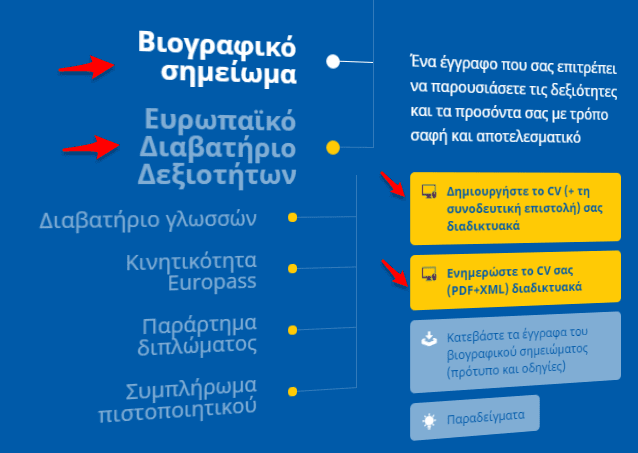 Βιογραφικό σημείωμα

Ευρωπαϊκό Διαβατήριο Δεξιοτήτων

Διαβατήριο γλωσσών

Κινητικότητα Europass

Παράρτημα διπλώματος

Συμπλήρωμα πιστοποιητικού

Ένα έγγραφο που σας επιτρέπει να παρουσιάσετε τις δεξιότητες και τα προσόντα σας με τρόπο σαφή και αποτελεσματικό

Δημιουργήστε το CV (+ τη συνοδευτική επιστολή) σας διαδικτυακά

Ενημερώστε το CV σας (PDF+XML) διαδικτυακά

Κατεβάστε τα έγγραφα του βιογραφικού σημειώματος (πρότυπο και οδηγίες)

Παραδείγματα